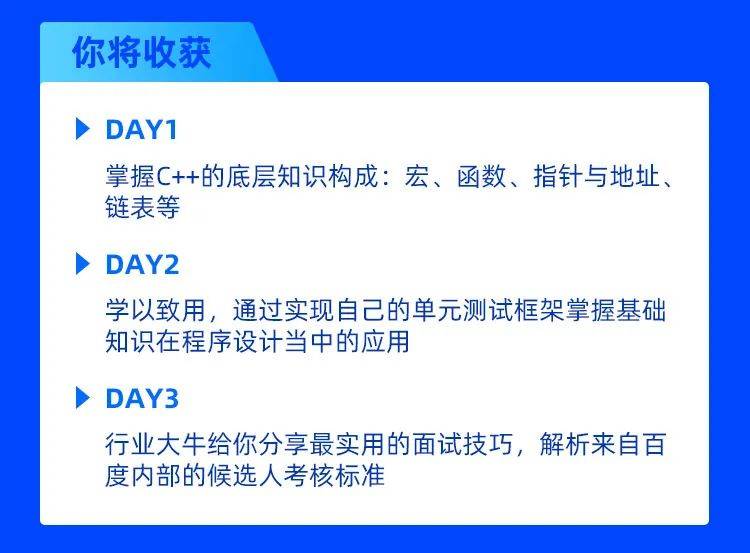 你将收获

DAY1

掌握C++的底层知识构成：宏、函数、指针与地址、链表等

DAY2

学以致用，通过实现自己的单元测试框架掌握基础知识在程序设计当中的应用

DAY3

行业大牛给你分享最实用的面试技巧，解析来自百度内部的候选人考核标准